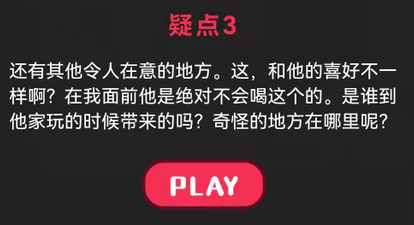 疑点3

还有其他令人在意的地方。这，和他的喜好不一样啊？在我面前他是绝对不会喝这个的。是谁到他家玩的时候带来的吗？奇怪的地方在哪里呢？

PLAY